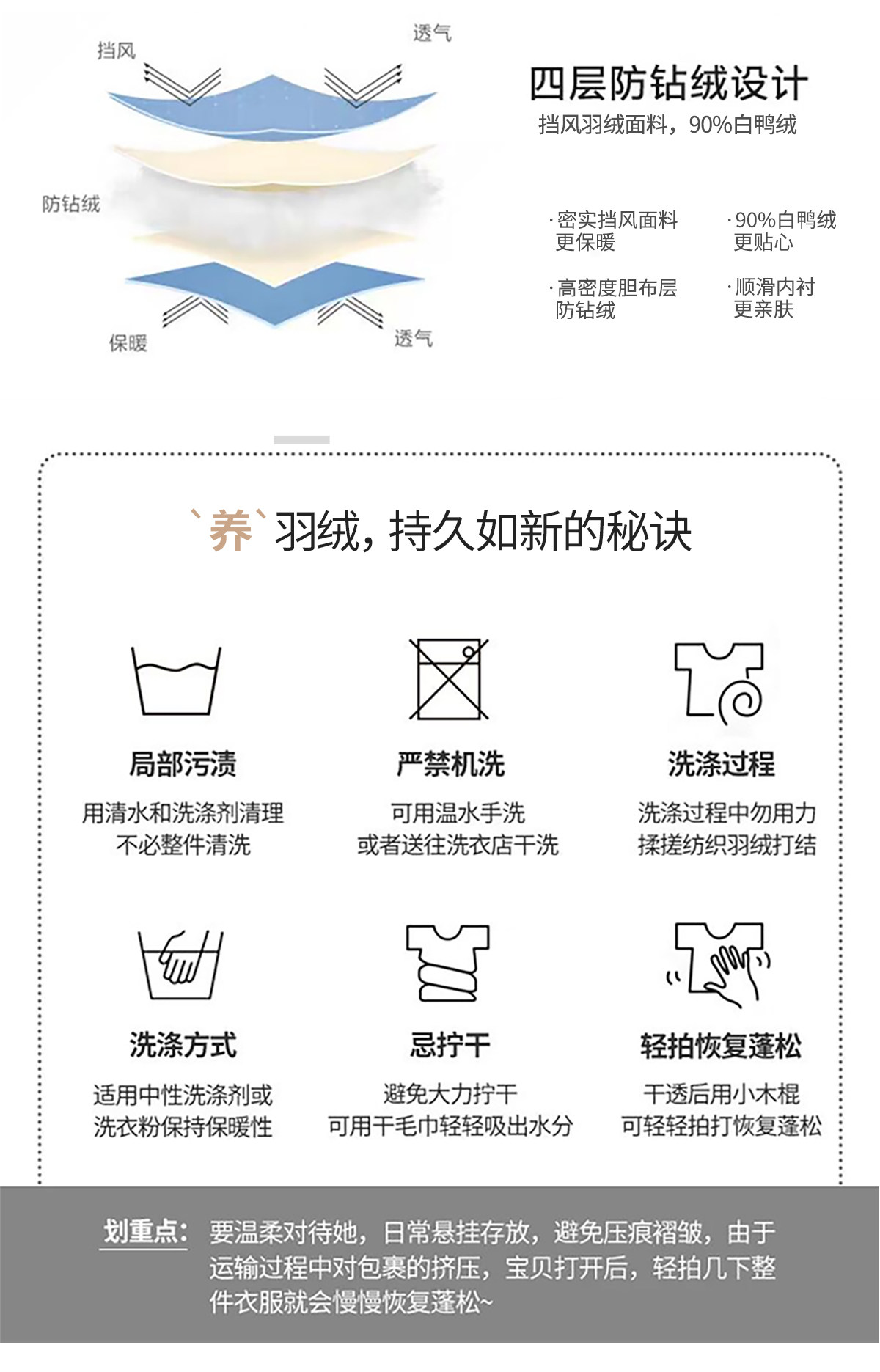 挡风

透气

防钻绒

保暖

透气

四层防钻绒设计

挡风羽绒面料，90%白鸭绒

·密实挡风面料
更保暖

·90%白鸭绒
更贴心

·高密度胆布层
防钻绒

·顺滑内衬
更亲肤

`养`羽绒，持久如新的秘诀

局部污渍

用清水和洗涤剂清理
不必整件清洗

严禁机洗

可用温水手洗
或者送往洗衣店干洗

洗涤过程

洗涤过程中勿用力
揉搓纺织羽绒打结

洗涤方式

适用中性洗涤剂或
洗衣粉保持保暖性

忌拧干

避免大力拧干
可用干毛巾轻轻吸出水分

轻拍恢复蓬松

干透后用小木棍
可轻轻拍打恢复蓬松

划重点：要温柔对待她，日常悬挂存放，避免压痕褶皱，由于运输过程中对包裹的挤压，宝贝打开后，轻拍几下整件衣服就会慢慢恢复蓬松~